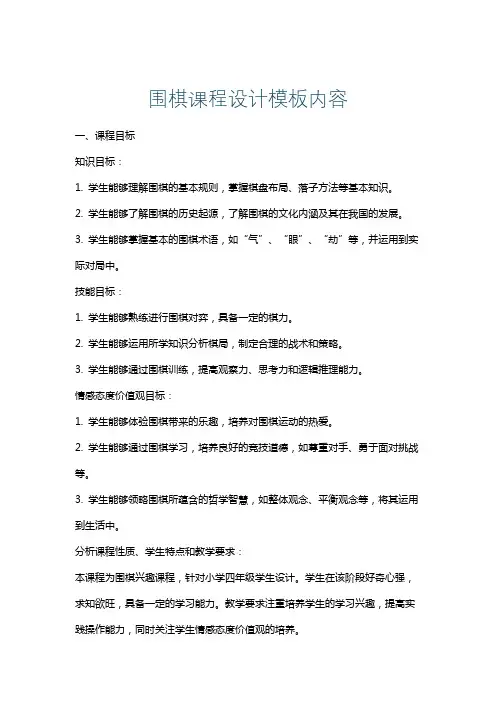 围棋课程设计模板内容

一、课程目标

知识目标：

1. 学生能够理解围棋的基本规则，掌握棋盘布局、落子方法等基本知识。

2. 学生能够了解围棋的历史起源，了解围棋的文化内涵及其在我国的发展。

3. 学生能够掌握基本的围棋术语，如“气”、“眼”、“劫”等，并运用到实际对局中。

技能目标：

1. 学生能够熟练进行围棋对弈，具备一定的棋力。

2. 学生能够运用所学知识分析棋局，制定合理的战术和策略。

3. 学生能够通过围棋训练，提高观察力、思考力和逻辑推理能力。

情感态度价值观目标：

1. 学生能够体验围棋带来的乐趣，培养对围棋运动的热爱。

2. 学生能够通过围棋学习，培养良好的竞技道德，如尊重对手、勇于面对挑战等。

3. 学生能够领略围棋所蕴含的哲学智慧，如整体观念、平衡观念等，将其运用到生活中。

分析课程性质、学生特点和教学要求：

本课程为围棋兴趣课程，针对小学四年级学生设计。学生在该阶段好奇心强，求知欲旺，具备一定的学习能力。教学要求注重培养学生的学习兴趣，提高实践操作能力，同时关注学生情感态度价值观的培养。